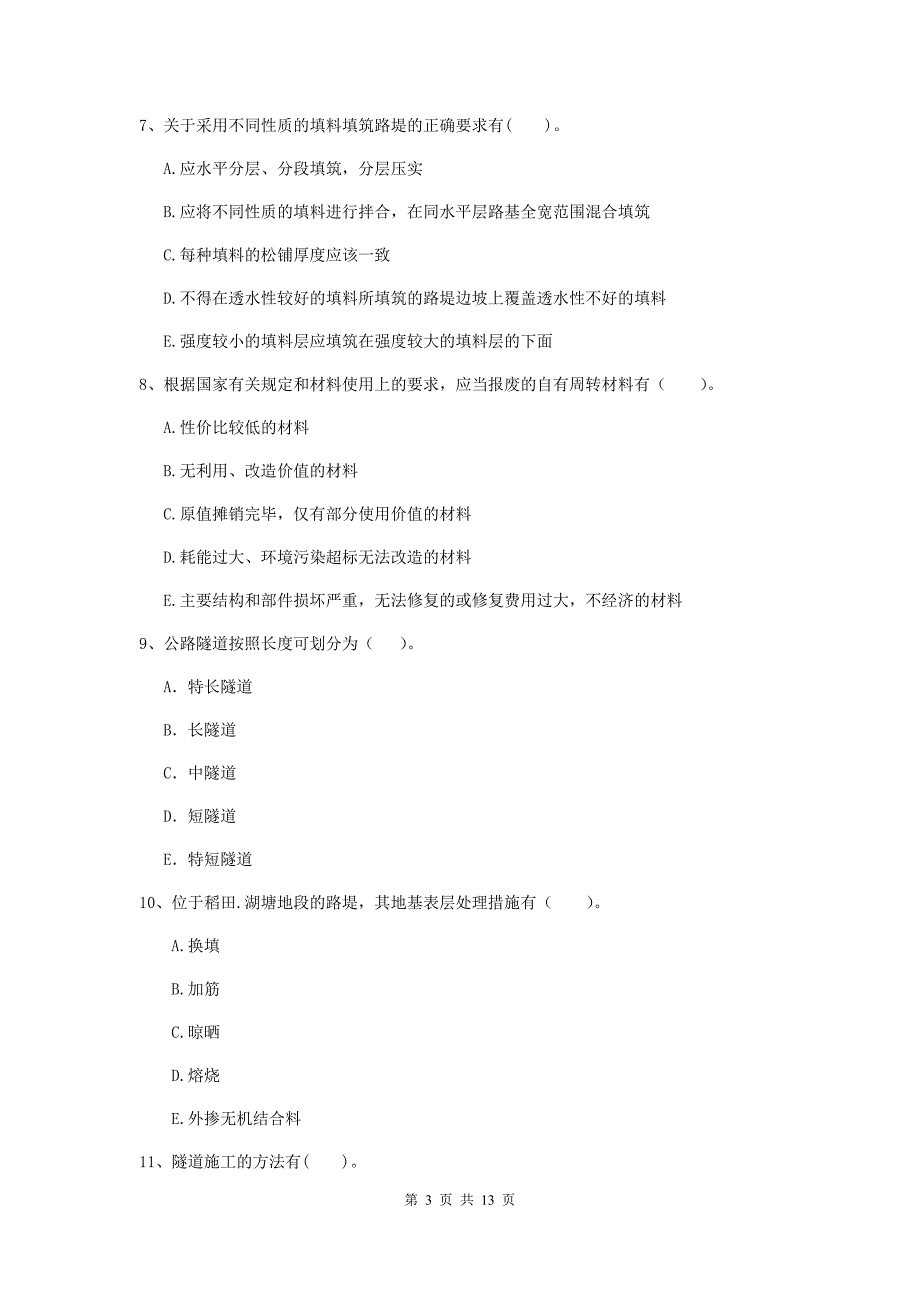 7、关于采用不同性质的填料填筑路堤的正确要求有(　　)。

A.应水平分层、分段填筑，分层压实

B.应将不同性质的填料进行拌合，在同水平层路基全宽范围混合填筑

C.每种填料的松铺厚度应该一致

D.不得在透水性较好的填料所填筑的路堤边坡上覆盖透水性不好的填料

E.强度较小的填料层应填筑在强度较大的填料层的下面

8、根据国家有关规定和材料使用上的要求，应当报废的自有周转材料有（　　）。

A.性价比较低的材料

B.无利用、改造价值的材料

C.原值摊销完毕，仅有部分使用价值的材料

D.耗能过大、环境污染超标无法改造的材料

E.主要结构和部件损坏严重，无法修复的或修复费用过大，不经济的材料

9、公路隧道按照长度可划分为（　　)。

A. 特长隧道

B. 长隧道

C. 中隧道

D. 短隧道

E. 特短隧道

10、位于稻田.湖塘地段的路堤，其地基表层处理措施有（　　）。

A.换填

B.加筋

C.晾晒

D.熔烧

E.外掺无机结合料

11、隧道施工的方法有(　　)。

第 3 页 共 13 页